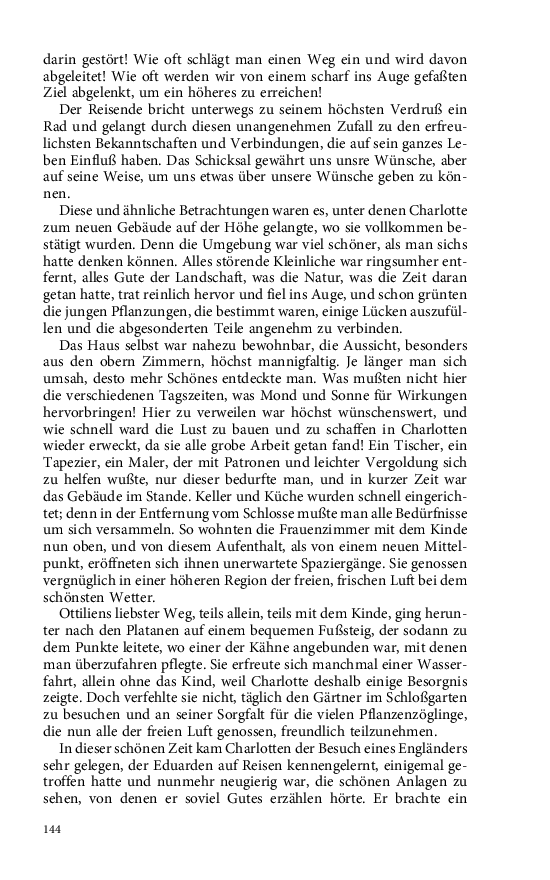 darin gestört! Wie oft schlägt man einen Weg ein und wird davon abgeleitet! Wie oft werden wir von einem scharf ins Auge gefaßten Ziel abgelenkt, um ein höheres zu erreichen!

Der Reisende bricht unterwegs zu seinem höchsten Verdruß ein Rad und gelangt durch diesen unangenehmen Zufall zu den erfreulichsten Bekanntschaften und Verbindungen, die auf sein ganzes Leben Einfluß haben. Das Schicksal gewährt uns unsre Wünsche, aber auf seine Weise, um uns etwas über unsere Wünsche geben zu können.

Diese und ähnliche Betrachtungen waren es, unter denen Charlotte zum neuen Gebäude auf der Höhe gelangte, wo sie vollkommen bestätigt wurden. Denn die Umgebung war viel schöner, als man sichs hatte denken können. Alles störende Kleinliche war ringsumher entfernt, alles Gute der Landschaft, was die Natur, was die Zeit daran getan hatte, trat reinlich hervor und fiel ins Auge, und schon grünten die jungen Pflanzungen, die bestimmt waren, einige Lücken auszufüllen und die abgesonderten Teile angenehm zu verbinden.

Das Haus selbst war nahezu bewohnbar, die Aussicht, besonders aus den obern Zimmern, höchst mannigfaltig. Je länger man sich umsah, desto mehr Schönes entdeckte man. Was mußten nicht hier die verschiedenen Tagszeiten, was Mond und Sonne für Wirkungen hervorbringen! Hier zu verweilen war höchst wünschenswert, und wie schnell ward die Lust zu bauen und zu schaffen in Charlotten wieder erweckt, da sie alle grobe Arbeit getan fand! Ein Tischer, ein Tapezier, ein Maler, der mit Patronen und leichter Vergoldung sich zu helfen wußte, nur dieser bedurfte man, und in kurzer Zeit war das Gebäude im Stande. Keller und Küche wurden schnell eingerichtet; denn in der Entfernung vom Schlosse mußte man alle Bedürfnisse um sich versammeln. So wohnten die Frauenzimmer mit dem Kinde nun oben, und von diesem Aufenthalt, als von einem neuen Mittelpunkt, eröffneten sich ihnen unerwartete Spaziergänge. Sie genossen vergnüglich in einer höheren Region der freien, frischen Luft bei dem schönsten Wetter.

Ottiliens liebster Weg, teils allein, teils mit dem Kinde, ging herunter nach den Platanen auf einem bequemen Fußsteig, der sodann zu dem Punkte leitete, wo einer der Kähne angebunden war, mit denen man überzufahren pflegte. Sie erfreute sich manchmal einer Wasserfahrt, allein ohne das Kind, weil Charlotte deshalb einige Besorgnis zeigte. Doch verfehlte sie nicht, täglich den Gärtner im Schloßgarten zu besuchen und an seiner Sorgfalt für die vielen Pflanzenzöglinge, die nun alle der freien Luft genossen, freundlich teilzunehmen.

In dieser schönen Zeit kam Charlotten der Besuch eines Engländers sehr gelegen, der Eduarden auf Reisen kennengelernt, einigemal getroffen hatte und nunmehr neugierig war, die schönen Anlagen zu sehen, von denen er soviel Gutes erzählen hörte. Er brachte ein

144